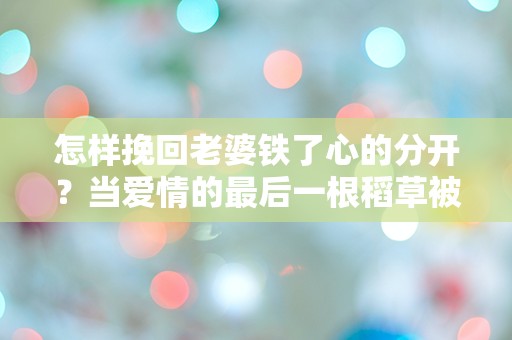 怎样挽回老婆铁了心的分开？当爱情的最后一根稻草被